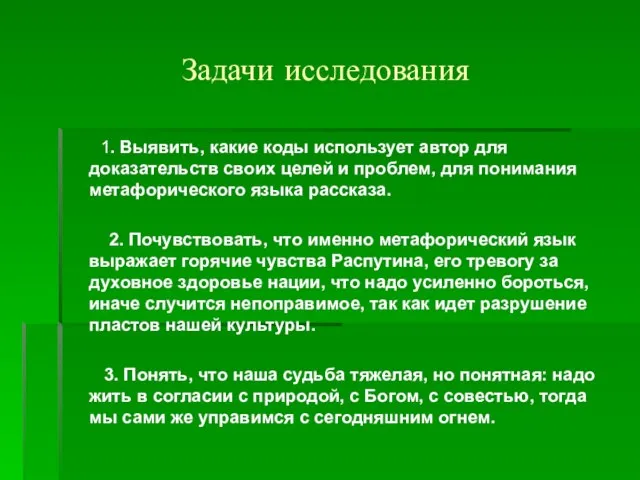 Задачи исследования

1. Выявить, какие коды использует автор для доказательств своих целей и проблем, для понимания метафорического языка рассказа.

2. Почувствовать, что именно метафорический язык выражает горячие чувства Распутина, его тревогу за духовное здоровье нации, что надо усиленно бороться, иначе случится непоправимое, так как идет разрушение пластов нашей культуры.

3. Понять, что наша судьба тяжелая, но понятная: надо жить в согласии с природой, с Богом, с совестью, тогда мы сами же управимся с сегодняшним огнем.